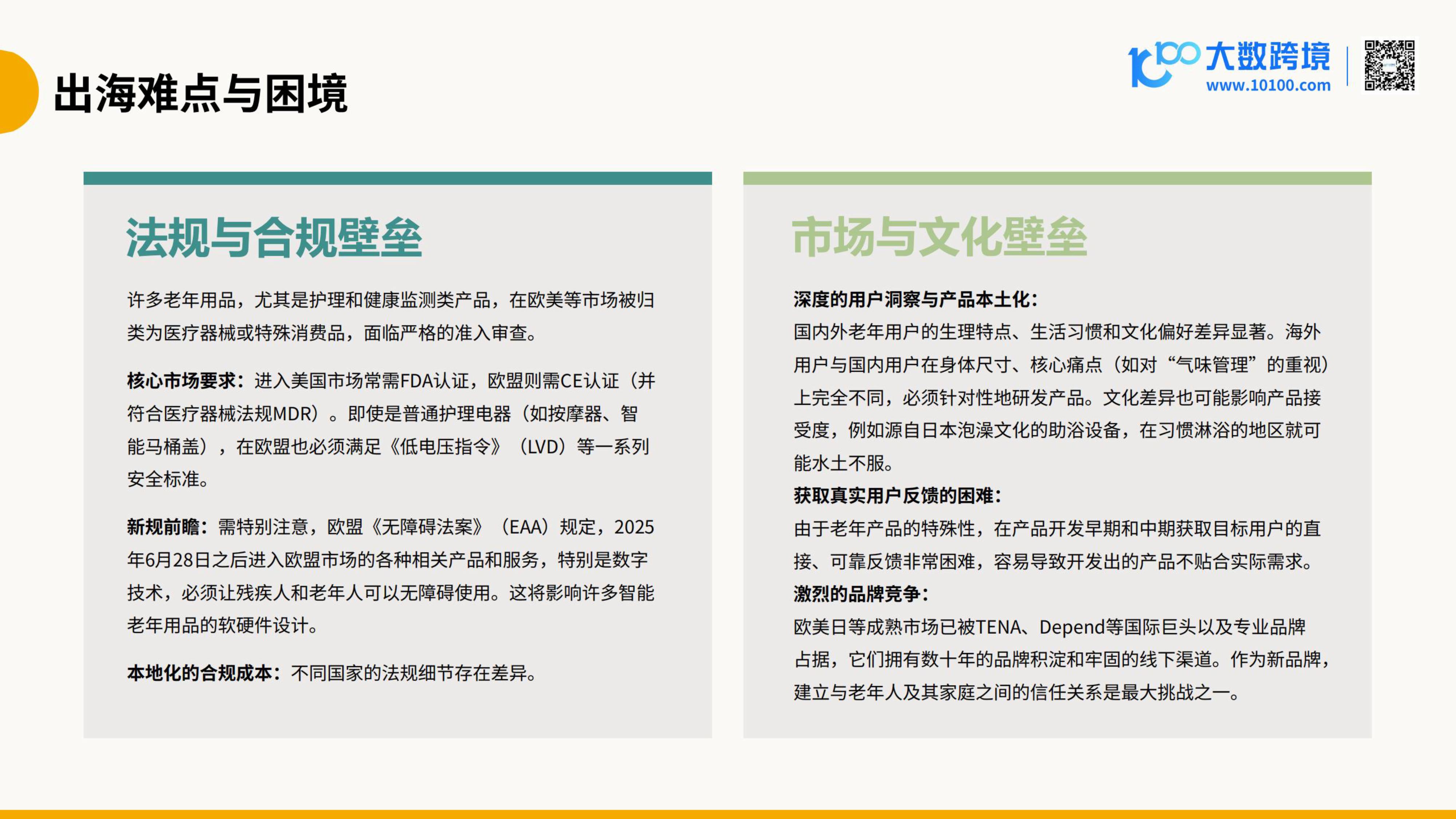 出海难点与困境

大数跨境
www.10100.com

法规与合规壁垒

许多老年用品，尤其是护理和健康监测类产品，在欧美等市场被归类为医疗器械或特殊消费品，面临严格的准入审查。

核心市场要求：进入美国市场常需FDA认证，欧盟则需CE认证（并符合医疗器械法规MDR）。即使是普通护理电器（如按摩器、智能马桶盖），在欧盟也必须满足《低电压指令》（LVD）等一系列安全标准。

新规前瞻：需特别注意，欧盟《无障碍法案》（EAA）规定，2025年6月28日之后进入欧盟市场的各种相关产品和服务，特别是数字技术，必须让残疾人和老年人可以无障碍使用。这将影响许多智能老年用品的软硬件设计。

本地化的合规成本：不同国家的法规细节存在差异。

市场与文化壁垒

深度的用户洞察与产品本土化：
国内外老年用户的生理特点、生活习惯和文化偏好差异显著。海外用户与国内用户在身体尺寸、核心痛点（如对“气味管理”的重视）上完全不同，必须针对性地研发产品。文化差异也可能影响产品接受度，例如源自日本泡澡文化的助浴设备，在习惯淋浴的地区就可能水土不服。
获取真实用户反馈的困难：
由于老年产品的特殊性，在产品开发早期和中期获取目标用户的直接、可靠反馈非常困难，容易导致开发出的产品不贴合实际需求。
激烈的品牌竞争：
欧美日等成熟市场已被TENA、Depend等国际巨头以及专业品牌占据，它们拥有数十年的品牌积淀和牢固的线下渠道。作为新品牌，建立与老年人及其家庭之间的信任关系是最大挑战之一。